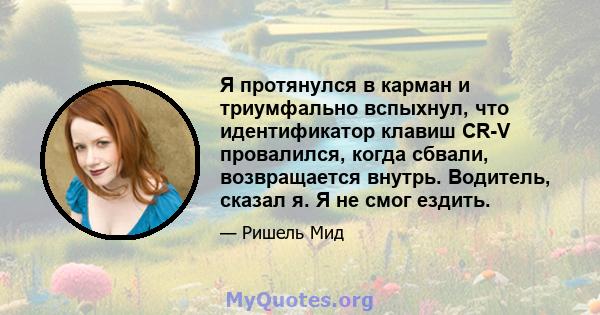 Я протянулся в карман и триумфально вспыхнул, что идентификатор клавиш CR-V провалился, когда сбвали, возвращается внутрь. Водитель, сказал я. Я не смог ездить.

— Ришель Мид

MyQuotes.org